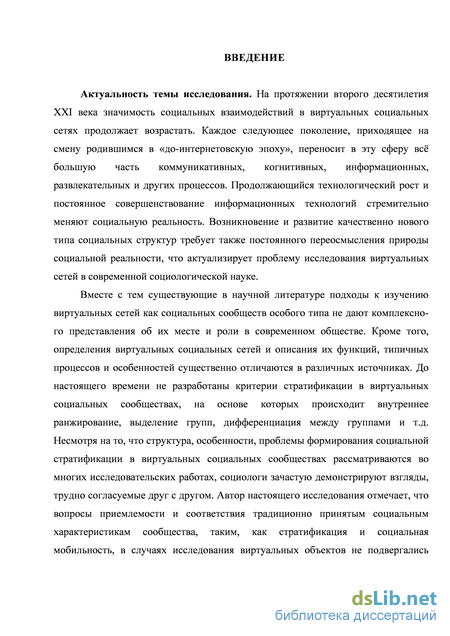 ВВЕДЕНИЕ

Актуальность темы исследования. На протяжении второго десятилетия XXI века значимость социальных взаимодействий в виртуальных социальных сетях продолжает возрастать. Каждое следующее поколение, приходящее на смену родившимся в «до-интернетовскую эпоху», переносит в эту сферу всё большую часть коммуникативных, когнитивных, информационных, развлекательных и других процессов. Продолжающийся технологический рост и постоянное совершенствование информационных технологий стремительно меняют социальную реальность. Возникновение и развитие качественно нового типа социальных структур требует также постоянного переосмысления природы социальной реальности, что актуализирует проблему исследования виртуальных сетей в современной социологической науке.

Вместе с тем существующие в научной литературе подходы к изучению виртуальных сетей как социальных сообществ особого типа не дают комплексного представления об их месте и роли в современном обществе. Кроме того, определения виртуальных социальных сетей и описания их функций, типичных процессов и особенностей существенно отличаются в различных источниках. До настоящего времени не разработаны критерии стратификации в виртуальных социальных сообществах, на основе которых происходит внутреннее ранжирование, выделение групп, дифференциация между группами и т.д. Несмотря на то, что структура, особенности, проблемы формирования социальной стратификации в виртуальных социальных сообществах рассматриваются во многих исследовательских работах, социологи зачастую демонстрируют взгляды, трудно согласуемые друг с другом. Автор настоящего исследования отмечает, что вопросы приемлемости и соответствия традиционно принятым социальным характеристикам сообщества, таким, как стратификация и социальная мобильность, в случаях исследования виртуальных объектов не подвергались

dsLib.net
библиотека диссертаций